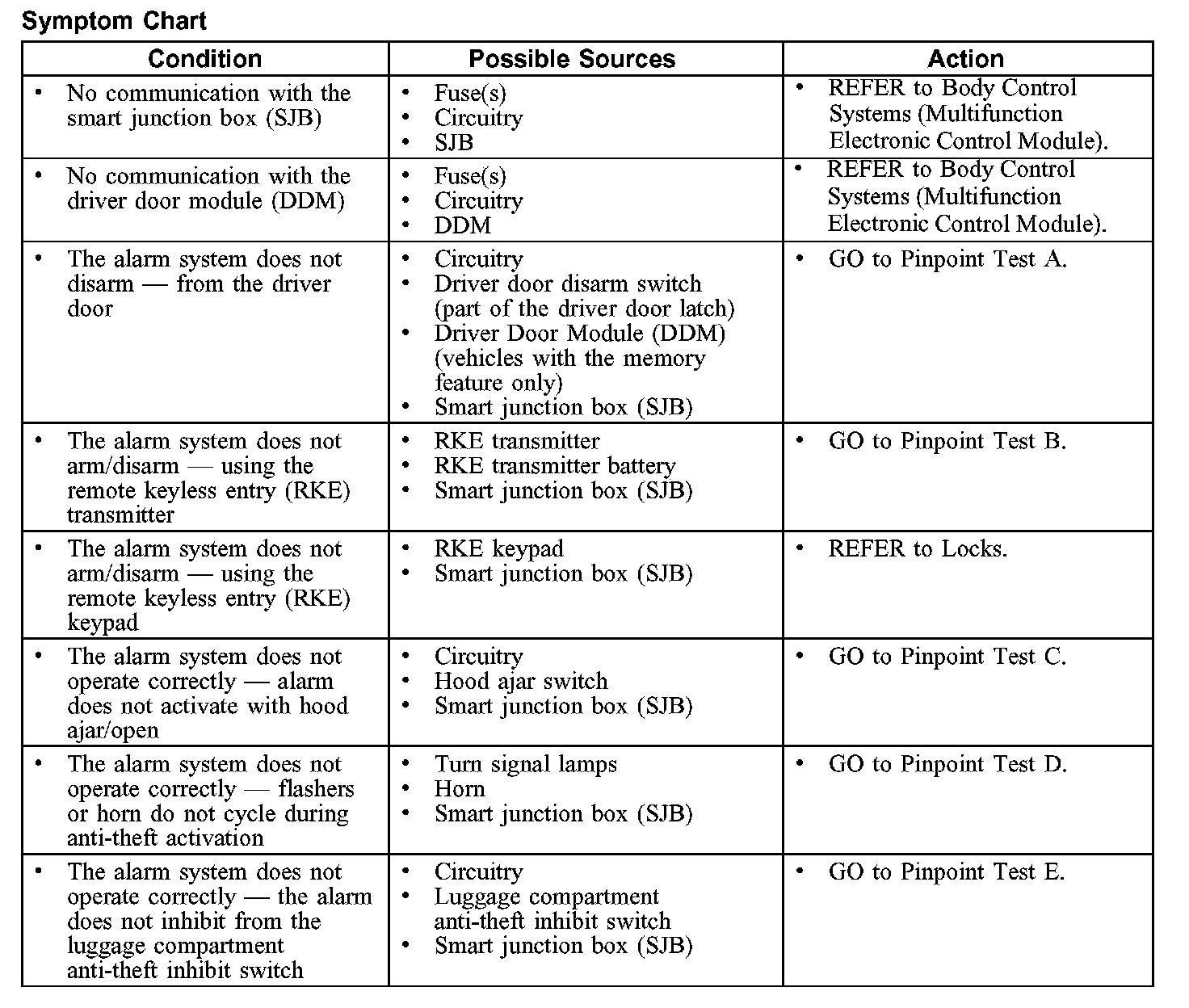 Symptom Chart

| Condition | Possible Sources | Action |
|---|---|---|
| • No communication with the smart junction box (SJB) | • Fuse(s) • Circuitry • SJB | • REFER to Body Control Systems (Multifunction Electronic Control Module). |
| • No communication with the driver door module (DDM) | • Fuse(s) • Circuitry • DDM | • REFER to Body Control Systems (Multifunction Electronic Control Module). |
| • The alarm system does not disarm — from the driver door | • Circuitry • Driver door disarm switch (part of the driver door latch) • Driver Door Module (DDM) (vehicles with the memory feature only) • Smart junction box (SJB) | • GO to Pinpoint Test A. |
| • The alarm system does not arm/disarm — using the remote keyless entry (RKE) transmitter | • RKE transmitter • RKE transmitter battery • Smart junction box (SJB) | • GO to Pinpoint Test B. |
| • The alarm system does not arm/disarm — using the remote keyless entry (RKE) keypad | • RKE keypad • Smart junction box (SJB) | • REFER to Locks. |
| • The alarm system does not operate correctly — alarm does not activate with hood ajar/open | • Circuitry • Hood ajar switch • Smart junction box (SJB) | • GO to Pinpoint Test C. |
| • The alarm system does not operate correctly — flashers or horn do not cycle during anti-theft activation | • Turn signal lamps • Horn • Smart junction box (SJB) | • GO to Pinpoint Test D. |
| • The alarm system does not operate correctly — the alarm does not inhibit from the luggage compartment anti-theft inhibit switch | • Circuitry • Luggage compartment anti-theft inhibit switch • Smart junction box (SJB) | • GO to Pinpoint Test E. |